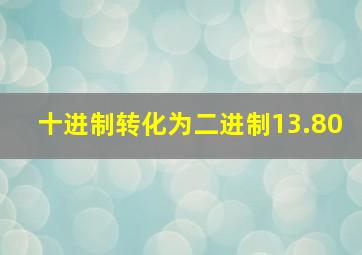 十进制转化为二进制13.80